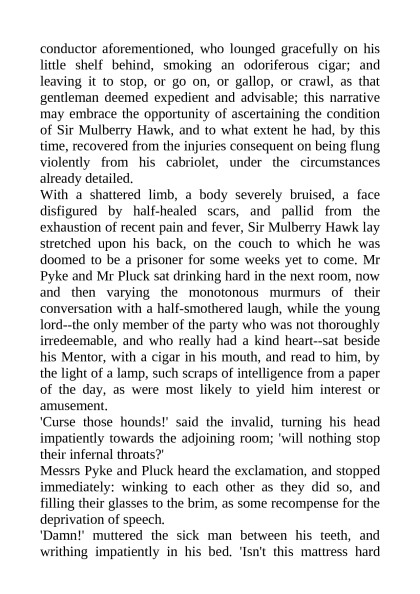 conductor aforementioned, who lounged gracefully on his little shelf behind, smoking an odoriferous cigar; and leaving it to stop, or go on, or gallop, or crawl, as that gentleman deemed expedient and advisable; this narrative may embrace the opportunity of ascertaining the condition of Sir Mulberry Hawk, and to what extent he had, by this time, recovered from the injuries consequent on being flung violently from his cabriolet, under the circumstances already detailed.

With a shattered limb, a body severely bruised, a face disfigured by half-healed scars, and pallid from the exhaustion of recent pain and fever, Sir Mulberry Hawk lay stretched upon his back, on the couch to which he was doomed to be a prisoner for some weeks yet to come. Mr Pyke and Mr Pluck sat drinking hard in the next room, now and then varying the monotonous murmurs of their conversation with a half-smothered laugh, while the young lord--the only member of the party who was not thoroughly irredeemable, and who really had a kind heart--sat beside his Mentor, with a cigar in his mouth, and read to him, by the light of a lamp, such scraps of intelligence from a paper of the day, as were most likely to yield him interest or amusement.

'Curse those hounds!' said the invalid, turning his head impatiently towards the adjoining room; 'will nothing stop their infernal throats?'

Messrs Pyke and Pluck heard the exclamation, and stopped immediately: winking to each other as they did so, and filling their glasses to the brim, as some recompense for the deprivation of speech.

'Damn!' muttered the sick man between his teeth, and writhing impatiently in his bed. 'Isn't this mattress hard